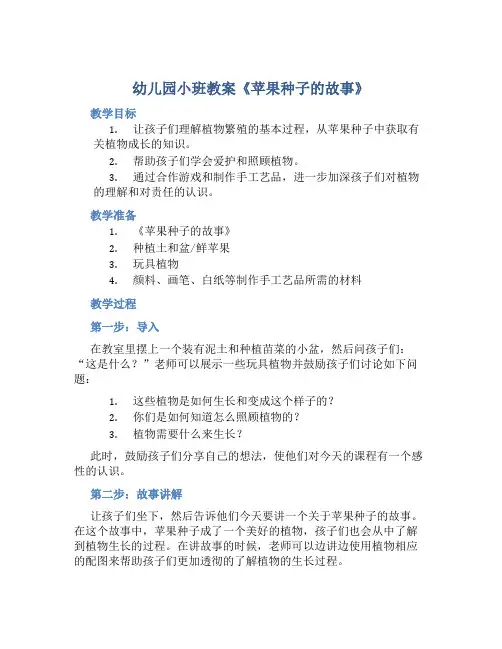 幼儿园小班教案《苹果种子的故事》

教学目标

1. 让孩子们理解植物繁殖的基本过程，从苹果种子中获取有关植物成长的知识。

2. 帮助孩子们学会爱护和照顾植物。

3. 通过合作游戏和制作手工艺品，进一步加深孩子们对植物的理解和对责任的认识。

教学准备

1. 《苹果种子的故事》

2. 种植土和盆/鲜苹果

3. 玩具植物

4. 颜料、画笔、白纸等制作手工艺品所需的材料

教学过程

第一步：导入

在教室里摆上一个装有泥土和种植苗菜的小盆，然后问孩子们：“这是什么？”老师可以展示一些玩具植物并鼓励孩子们讨论如下问题：

1. 这些植物是如何生长和变成这个样子的？

2. 你们是如何知道怎么照顾植物的？

3. 植物需要什么来生长？

此时，鼓励孩子们分享自己的想法，使他们对今天的课程有一个感性的认识。

第二步：故事讲解

让孩子们坐下，然后告诉他们今天要讲一个关于苹果种子的故事。在这个故事中，苹果种子成了一个美好的植物，孩子们也会从中了解到植物生长的过程。在讲故事的时候，老师可以边讲边使用植物相应的配图来帮助孩子们更加透彻的了解植物的生长过程。